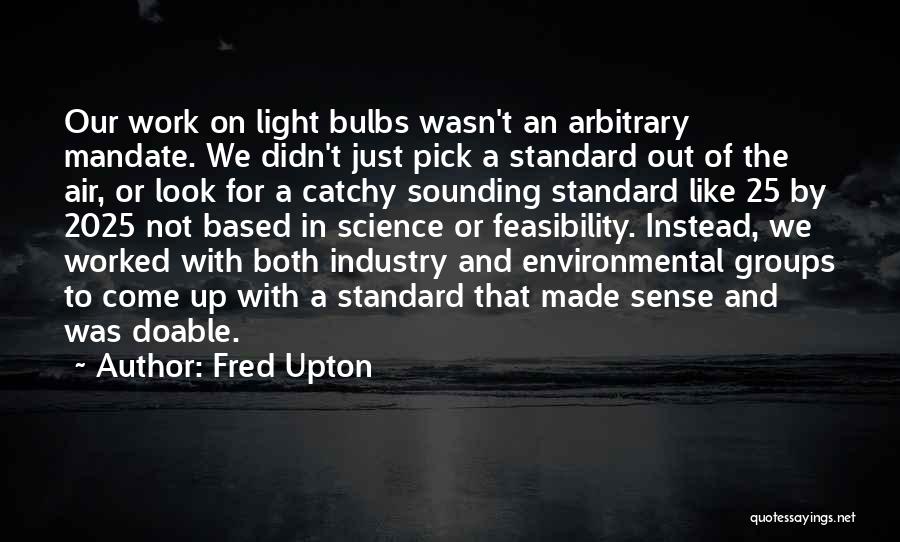 Our work on light bulbs wasn't an arbitrary mandate. We didn't just pick a standard out of the air, or look for a catchy sounding standard like 25 by 2025 not based in science or feasibility. Instead, we worked with both industry and environmental groups to come up with a standard that made sense and was doable.

~ Author: Fred Upton

quotessayings.net